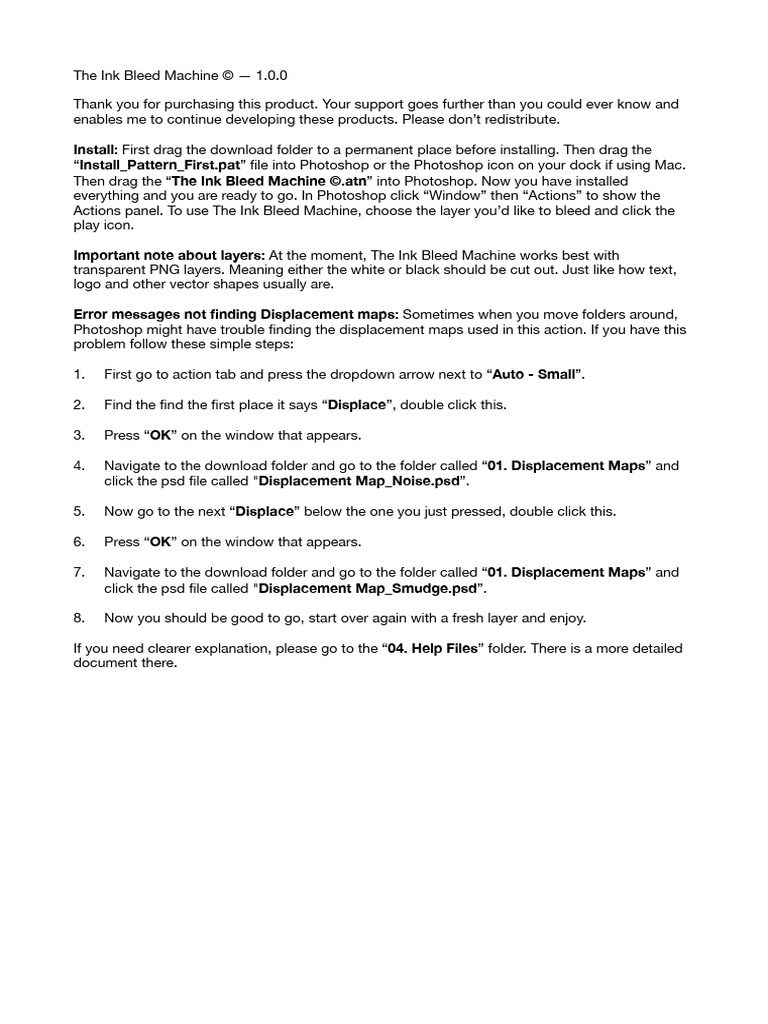 The Ink Bleed Machine © — 1.0.0

Thank you for purchasing this product. Your support goes further than you could ever know and enables me to continue developing these products. Please don't redistribute.

Install: First drag the download folder to a permanent place before installing. Then drag the "Install_Pattern_First.pat" file into Photoshop or the Photoshop icon on your dock if using Mac. Then drag the "The Ink Bleed Machine ©.atn" into Photoshop. Now you have installed everything and you are ready to go. In Photoshop click "Window" then "Actions" to show the Actions panel. To use The Ink Bleed Machine, choose the layer you'd like to bleed and click the play icon.

Important note about layers: At the moment, The Ink Bleed Machine works best with transparent PNG layers. Meaning either the white or black should be cut out. Just like how text, logo and other vector shapes usually are.

Error messages not finding Displacement maps: Sometimes when you move folders around, Photoshop might have trouble finding the displacement maps used in this action. If you have this problem follow these simple steps:

1. First go to action tab and press the dropdown arrow next to "Auto - Small".

2. Find the find the first place it says "Displace", double click this.

3. Press "OK" on the window that appears.

4. Navigate to the download folder and go to the folder called "01. Displacement Maps" and click the psd file called "Displacement Map_Noise.psd".

5. Now go to the next "Displace" below the one you just pressed, double click this.

6. Press "OK" on the window that appears.

7. Navigate to the download folder and go to the folder called "01. Displacement Maps" and click the psd file called "Displacement Map_Smudge.psd".

8. Now you should be good to go, start over again with a fresh layer and enjoy.

If you need clearer explanation, please go to the "04. Help Files" folder. There is a more detailed document there.